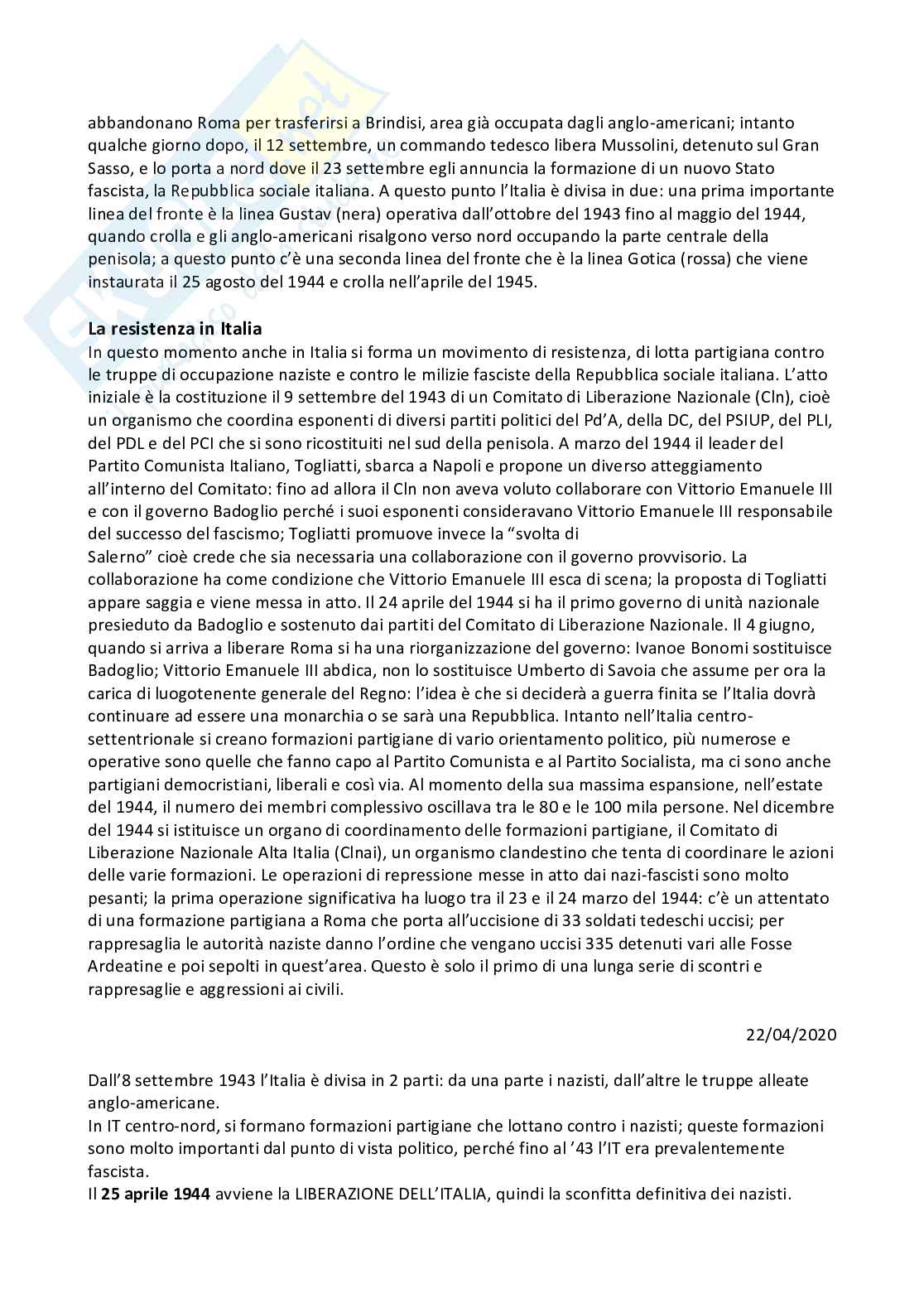 abbandonano Roma per trasferirsi a Brindisi, area già occupata dagli anglo-americani; intanto qualche giorno dopo, il 12 settembre, un commando tedesco libera Mussolini, detenuto sul Gran Sasso, e lo porta a nord dove il 23 settembre egli annuncia la formazione di un nuovo Stato fascista, la Repubblica sociale italiana. A questo punto l'Italia è divisa in due: una prima importante linea del fronte è la linea Gustav (nera) operativa dall'ottobre del 1943 fino al maggio del 1944, quando crolla e gli anglo-americani risalgono verso nord occupando la parte centrale della penisola; a questo punto c'è una seconda linea del fronte che è la linea Gotica (rossa) che viene instaurata il 25 agosto del 1944 e crolla nell'aprile del 1945.

**La resistenza in Italia**
In questo momento anche in Italia si forma un movimento di resistenza, di lotta partigiana contro le truppe di occupazione naziste e contro le milizie fasciste della Repubblica sociale italiana. L'atto iniziale è la costituzione il 9 settembre del 1943 di un Comitato di Liberazione Nazionale (Cln), cioè un organismo che coordina esponenti di diversi partiti politici del Pd'A, della DC, del PSIUP, del PLI, del PDL e del PCI che si sono ricostituiti nel sud della penisola. A marzo del 1944 il leader del Partito Comunista Italiano, Togliatti, sbarca a Napoli e propone un diverso atteggiamento all'interno del Comitato: fino ad allora il Cln non aveva voluto collaborare con Vittorio Emanuele III e con il governo Badoglio perché i suoi esponenti consideravano Vittorio Emanuele III responsabile del successo del fascismo; Togliatti promuove invece la "svolta di Salerno" cioè crede che sia necessaria una collaborazione con il governo provvisorio. La collaborazione ha come condizione che Vittorio Emanuele III esca di scena; la proposta di Togliatti appare saggia e viene messa in atto. Il 24 aprile del 1944 si ha il primo governo di unità nazionale presieduto da Badoglio e sostenuto dai partiti del Comitato di Liberazione Nazionale. Il 4 giugno, quando si arriva a liberare Roma si ha una riorganizzazione del governo: Ivanoe Bonomi sostituisce Badoglio; Vittorio Emanuele III abdica, non lo sostituisce Umberto di Savoia che assume per ora la carica di luogotenente generale del Regno: l'idea è che si deciderà a guerra finita se l'Italia dovrà continuare ad essere una monarchia o se sarà una Repubblica. Intanto nell'Italia centro-settentrionale si creano formazioni partigiane di vario orientamento politico, più numerose e operative sono quelle che fanno capo al Partito Comunista e al Partito Socialista, ma ci sono anche partigiani democristiani, liberali e così via. Al momento della sua massima espansione, nell'estate del 1944, il numero dei membri complessivo oscillava tra le 80 e le 100 mila persone. Nel dicembre del 1944 si istituisce un organo di coordinamento delle formazioni partigiane, il Comitato di Liberazione Nazionale Alta Italia (Clnai), un organismo clandestino che tenta di coordinare le azioni delle varie formazioni. Le operazioni di repressione messe in atto dai nazi-fascisti sono molto pesanti; la prima operazione significativa ha luogo tra il 23 e il 24 marzo del 1944: c'è un attentato di una formazione partigiana a Roma che porta all'uccisione di 33 soldati tedeschi uccisi; per rappresaglia le autorità naziste danno l'ordine che vengano uccisi 335 detenuti vari alle Fosse Ardeatine e poi sepolti in quest'area. Questo è solo il primo di una lunga serie di scontri e rappresaglie e aggressioni ai civili.

22/04/2020

Dall'8 settembre 1943 l'Italia è divisa in 2 parti: da una parte i nazisti, dall'altre le truppe alleate anglo-americane.
In IT centro-nord, si formano formazioni partigiane che lottano contro i nazisti; queste formazioni sono molto importanti dal punto di vista politico, perché fino al '43 l'IT era prevalentemente fascista.
Il **25 aprile 1944** avviene la LIBERAZIONE DELL'ITALIA, quindi la sconfitta definitiva dei nazisti.